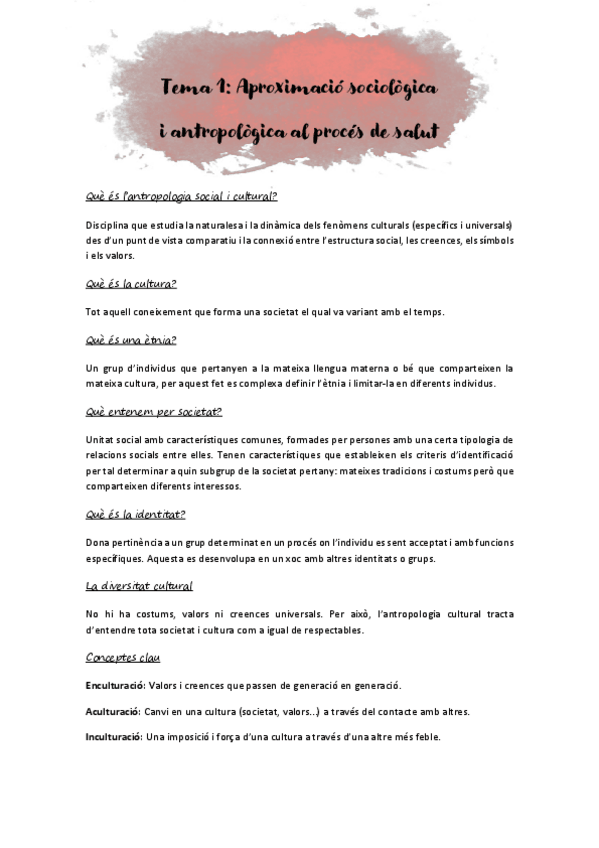 Tema 1: Aproximació sociològica i antropològica al procés de salut

Què és l'antropologia social i cultural?

Disciplina que estudia la naturalesa i la dinàmica dels fenòmens culturals (específics i universals) des d'un punt de vista comparatiu i la connexió entre l'estructura social, les creences, els símbols i els valors.

Què és la cultura?

Tot aquell coneixement que forma una societat el qual va variant amb el temps.

Què és una ètnia?

Un grup d'individus que pertanyen a la mateixa llengua materna o bé que comparteixen la mateixa cultura, per aquest fet es complexa definir l'ètnia i limitar-la en diferents individus.

Què entenem per societat?

Unitat social amb característiques comunes, formades per persones amb una certa tipologia de relacions socials entre elles. Tenen característiques que estableixen els criteris d'identificació per tal determinar a quin subgrup de la societat pertany: mateixes tradicions i costums però que comparteixen diferents interessos.

Què és la identitat?

Dona pertinència a un grup determinat en un procés on l'individu es sent acceptat i amb funcions específiques. Aquesta es desenvolupa en un xoc amb altres identitats o grups.

La diversitat cultural

No hi ha costums, valors ni creences universals. Per això, l'antropologia cultural tracta d'entendre tota societat i cultura com a igual de respectables.

Conceptes clau

Enculturació: Valors i creences que passen de generació en generació.

Aculturació: Canvi en una cultura (societat, valors...) a través del contacte amb altres.

Inculturació: Una imposició i força d'una cultura a través d'una altre més feble.